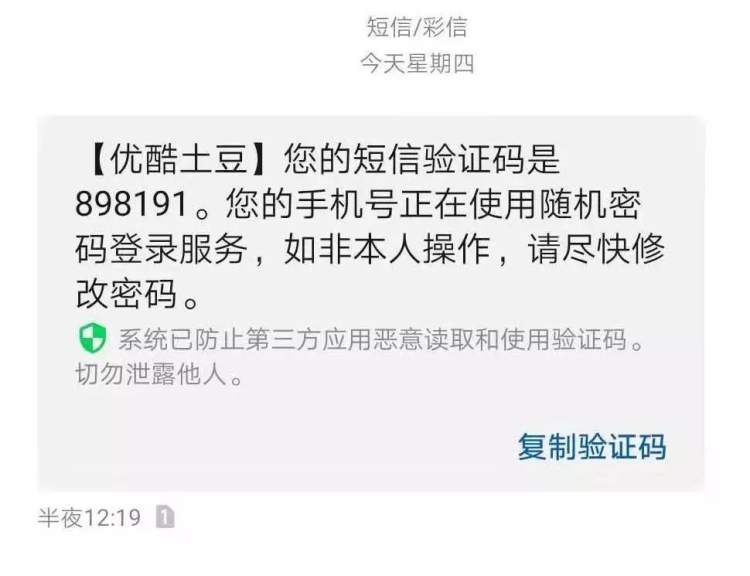 短信/彩信
今天星期四

【优酷土豆】您的短信验证码是898191。您的手机号正在使用随机密码登录服务，如非本人操作，请尽快修改密码。

系统已防止第三方应用恶意读取和使用验证码。切勿泄露他人。

复制验证码

半夜12:19 1